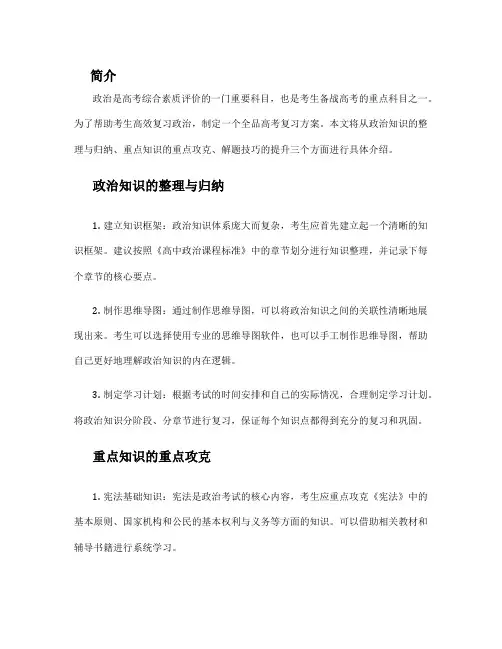 简介

政治是高考综合素质评价的一门重要科目，也是考生备战高考的重点科目之一。为了帮助考生高效复习政治，制定一个全品高考复习方案。本文将从政治知识的整理与归纳、重点知识的重点攻克、解题技巧的提升三个方面进行具体介绍。

政治知识的整理与归纳

1. 建立知识框架：政治知识体系庞大而复杂，考生应首先建立起一个清晰的知识框架。建议按照《高中政治课程标准》中的章节划分进行知识整理，并记录下每个章节的核心要点。

2. 制作思维导图：通过制作思维导图，可以将政治知识之间的关联性清晰地展现出来。考生可以选择使用专业的思维导图软件，也可以手工制作思维导图，帮助自己更好地理解政治知识的内在逻辑。

3. 制定学习计划：根据考试的时间安排和自己的实际情况，合理制定学习计划。将政治知识分阶段、分章节进行复习，保证每个知识点都得到充分的复习和巩固。

重点知识的重点攻克

1. 宪法基础知识：宪法是政治考试的核心内容，考生应重点攻克《宪法》中的基本原则、国家机构和公民的基本权利与义务等方面的知识。可以借助相关教材和辅导书籍进行系统学习。